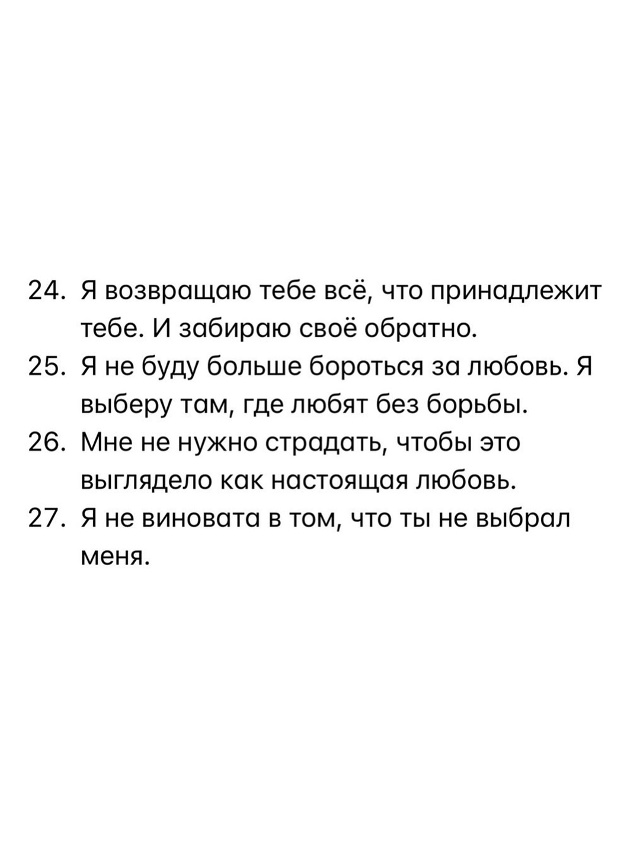 24. Я возвращаю тебе всё, что принадлежит тебе. И забираю своё обратно.
25. Я не буду больше бороться за любовь. Я выберу там, где любят без борьбы.
26. Мне не нужно страдать, чтобы это выглядело как настоящая любовь.
27. Я не виновата в том, что ты не выбрал меня.